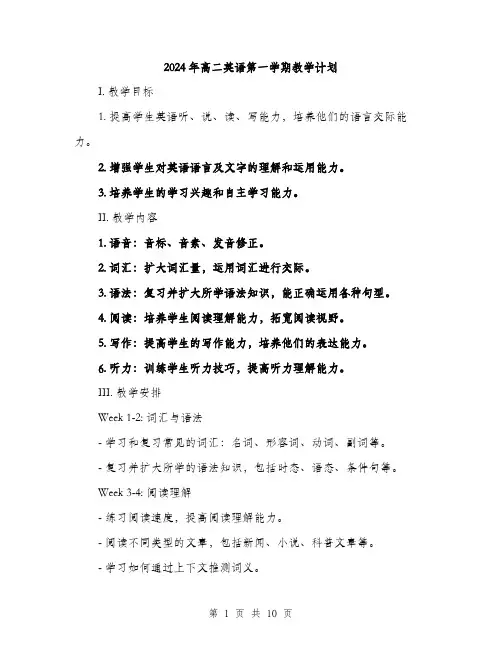 2024年高二英语第一学期教学计划

I. 教学目标

1. 提高学生英语听、说、读、写能力，培养他们的语言交际能力。

2. 增强学生对英语语言及文字的理解和运用能力。

3. 培养学生的学习兴趣和自主学习能力。

II. 教学内容

1. 语音：音标、音素、发音修正。

2. 词汇：扩大词汇量，运用词汇进行交际。

3. 语法：复习并扩大所学语法知识，能正确运用各种句型。

4. 阅读：培养学生阅读理解能力，拓宽阅读视野。

5. 写作：提高学生的写作能力，培养他们的表达能力。

6. 听力：训练学生听力技巧，提高听力理解能力。

III. 教学安排

Week 1-2: 词汇与语法

- 学习和复习常见的词汇：名词、形容词、动词、副词等。

- 复习并扩大所学的语法知识，包括时态、语态、条件句等。

Week 3-4: 阅读理解

- 练习阅读速度，提高阅读理解能力。

- 阅读不同类型的文章，包括新闻、小说、科普文章等。

- 学习如何通过上下文推测词义。

第 1 页 共 10 页